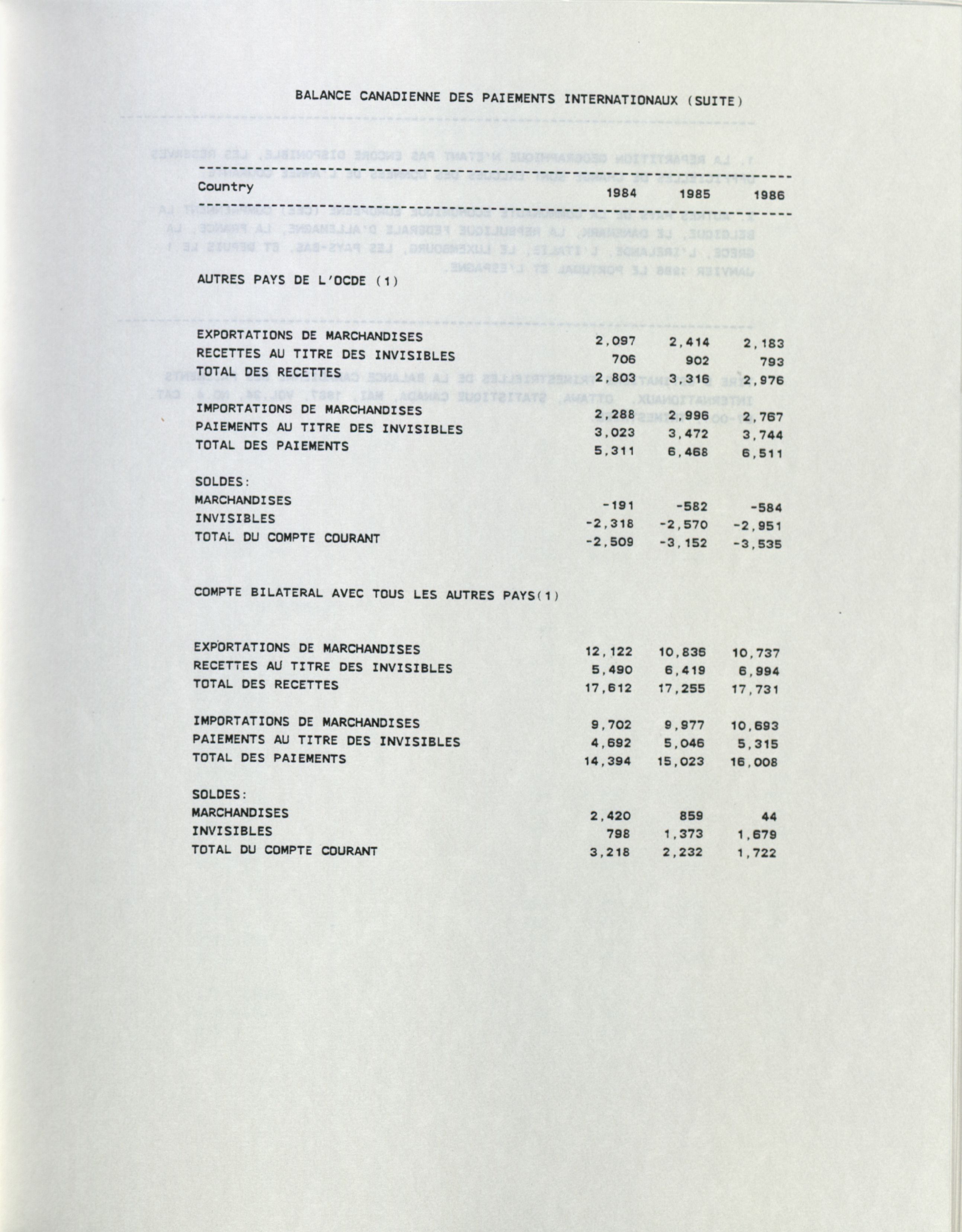 BALANCE CANADIENNE DES PAIEMENTS INTERNATIONAUX (SUITE)

| Country | 1984 | 1985 | 1986 |
|---|---|---|---|
| AUTRES PAYS DE L'OCDE (1) | | | |
| EXPORTATIONS DE MARCHANDISES | 2,097 | 2,414 | 2,183 |
| RECETTES AU TITRE DES INVISIBLES | 706 | 902 | 793 |
| TOTAL DES RECETTES | 2,803 | 3,316 | 2,976 |
| IMPORTATIONS DE MARCHANDISES | 2,288 | 2,996 | 2,767 |
| PAIEMENTS AU TITRE DES INVISIBLES | 3,023 | 3,472 | 3,744 |
| TOTAL DES PAIEMENTS | 5,311 | 6,468 | 6,511 |
| SOLDES: | | | |
| MARCHANDISES | -191 | -582 | -584 |
| INVISIBLES | -2,318 | -2,570 | -2,951 |
| TOTAL DU COMPTE COURANT | -2,509 | -3,152 | -3,535 |
| COMPTE BILATERAL AVEC TOUS LES AUTRES PAYS(1) | | | |
| EXPORTATIONS DE MARCHANDISES | 12,122 | 10,836 | 10,737 |
| RECETTES AU TITRE DES INVISIBLES | 5,490 | 6,419 | 6,994 |
| TOTAL DES RECETTES | 17,612 | 17,255 | 17,731 |
| IMPORTATIONS DE MARCHANDISES | 9,702 | 9,977 | 10,693 |
| PAIEMENTS AU TITRE DES INVISIBLES | 4,692 | 5,046 | 5,315 |
| TOTAL DES PAIEMENTS | 14,394 | 15,023 | 16,008 |
| SOLDES: | | | |
| MARCHANDISES | 2,420 | 859 | 44 |
| INVISIBLES | 798 | 1,373 | 1,679 |
| TOTAL DU COMPTE COURANT | 3,218 | 2,232 | 1,722 |